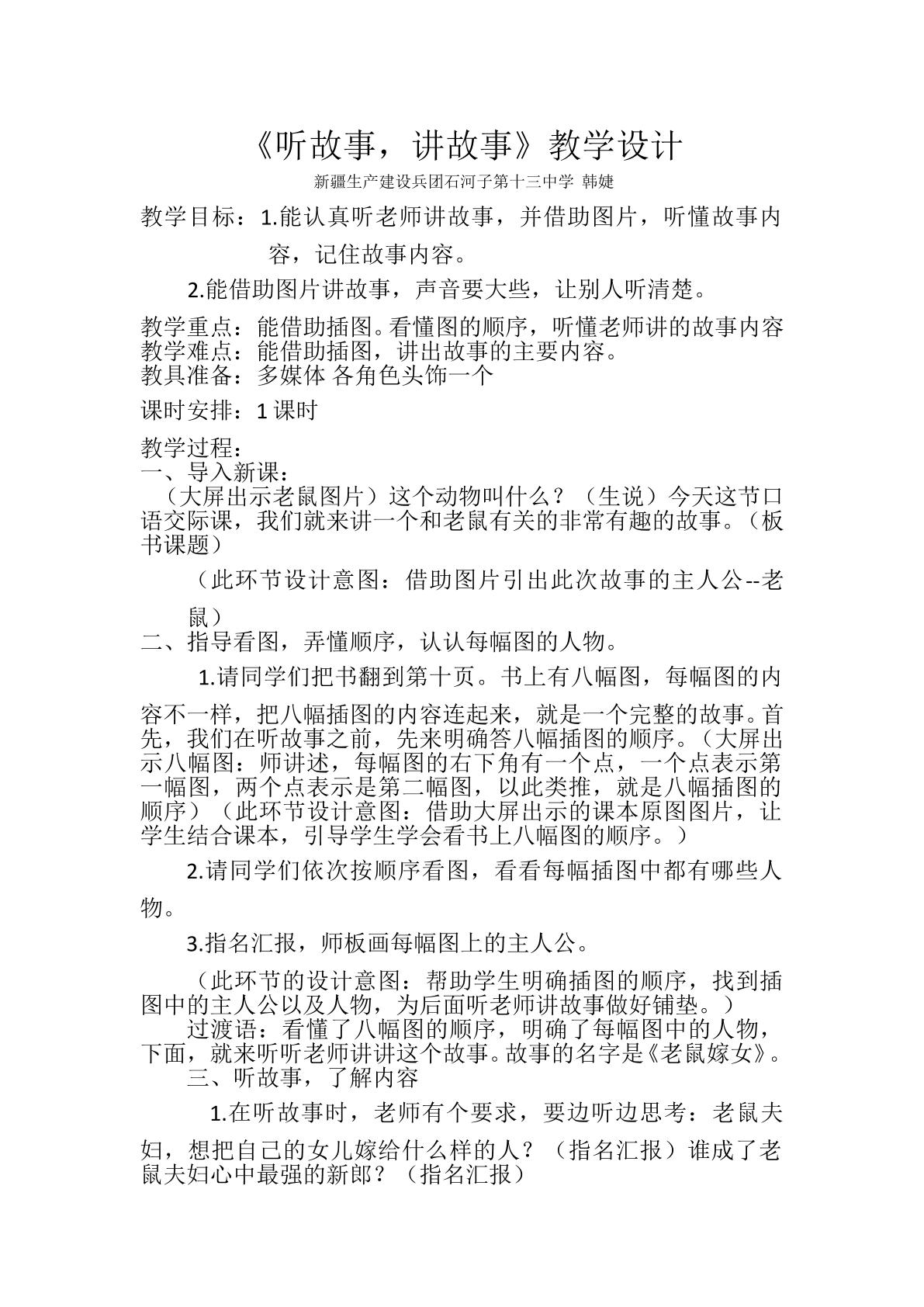 《听故事，讲故事》教学设计

新疆生产建设兵团石河子第十三中学 韩婕

教学目标：1.能认真听老师讲故事，并借助图片，听懂故事内容，记住故事内容。

2.能借助图片讲故事，声音要大些，让别人听清楚。

教学重点：能借助插图。看懂图的顺序，听懂老师讲的故事内容
教学难点：能借助插图，讲出故事的主要内容。
教具准备：多媒体 各角色头饰一个

课时安排：1课时

教学过程：
一、导入新课：

（大屏出示老鼠图片）这个动物叫什么？（生说）今天这节口语交际课，我们就来讲一个和老鼠有关的非常有趣的故事。（板书课题）

（此环节设计意图：借助图片引出此次故事的主人公--老鼠）

二、指导看图，弄懂顺序，认认每幅图的人物。

1.请同学们把书翻到第十页。书上有八幅图，每幅图的内容不一样，把八幅插图的内容连起来，就是一个完整的故事。首先，我们在听故事之前，先来明确答八幅插图的顺序。（大屏出示八幅图：师讲述，每幅图的右下角有一个点，一个点表示第一幅图，两个点表示是第二幅图，以此类推，就是八幅插图的顺序）（此环节设计意图：借助大屏出示的课本原图图片，让学生结合课本，引导学生学会看书上八幅图的顺序。）

2.请同学们依次按顺序看图，看看每幅插图中都有哪些人物。

3.指名汇报，师板画每幅图上的主人公。

（此环节的设计意图：帮助学生明确插图的顺序，找到插图中的主人公以及人物，为后面听老师讲故事做好铺垫。）

过渡语：看懂了八幅图的顺序，明确了每幅图中的人物，下面，就来听听老师讲讲这个故事。故事的名字是《老鼠嫁女》。

三、听故事，了解内容

1.在听故事时，老师有个要求，要边听边思考：老鼠夫妇，想把自己的女儿嫁给什么样的人？（指名汇报）谁成了老鼠夫妇心中最强的新郎？（指名汇报）